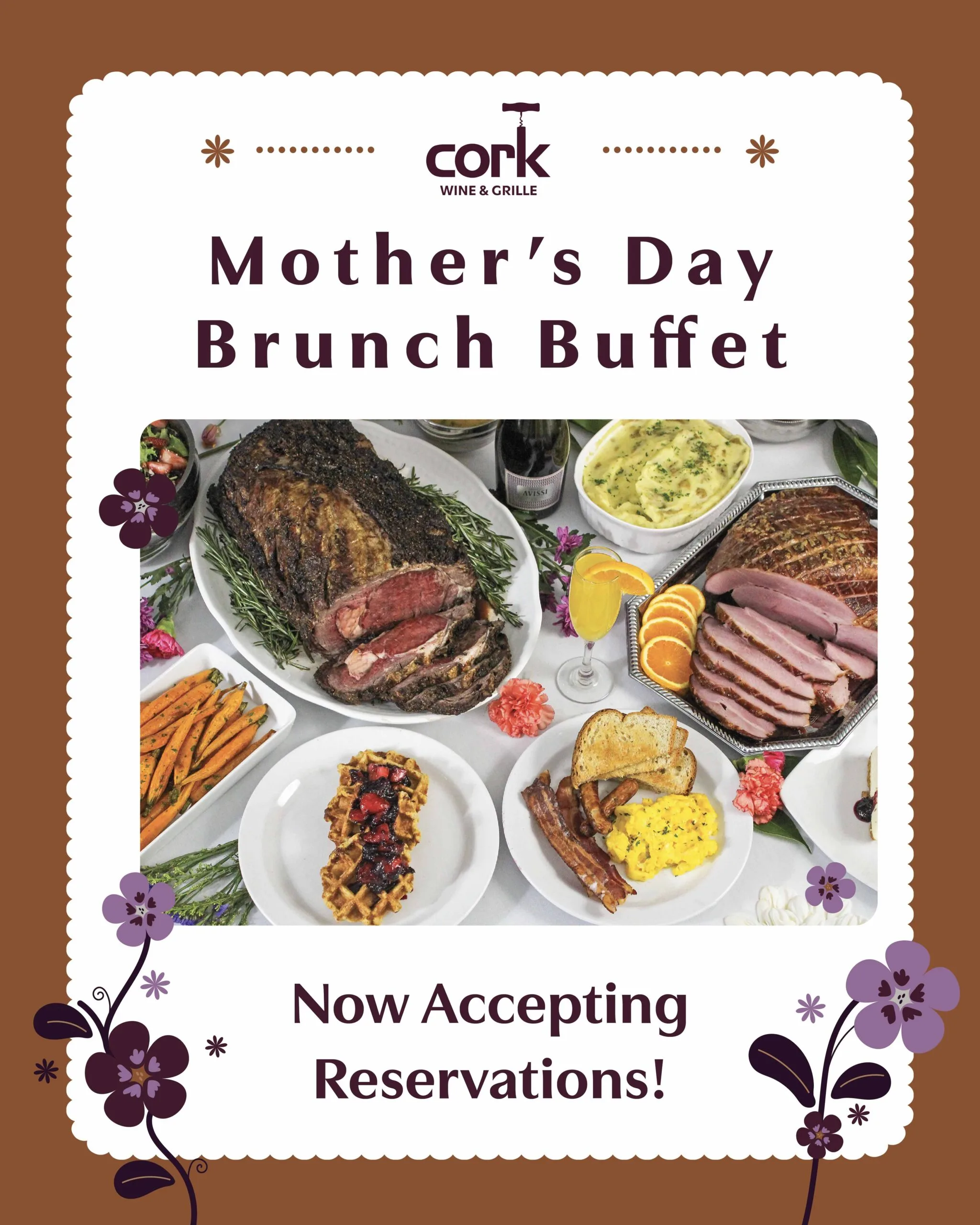 cork
WINE & GRILLE

Mother's Day
Brunch Buffet

Now Accepting
Reservations!